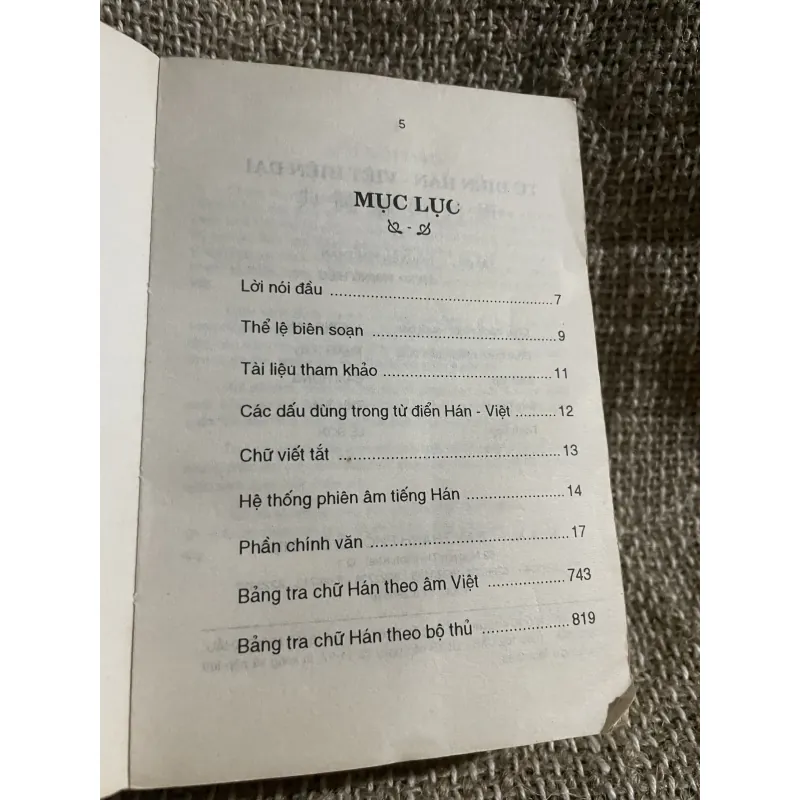 5

MỤC LỤC

Lời nói đầu 7

Thể lệ biên soạn 9

Tài liệu tham khảo 11

Các dấu dùng trong từ điển Hán - Việt 12

Chữ viết tắt 13

Hệ thống phiên âm tiếng Hán 14

Phần chính văn 17

Bảng tra chữ Hán theo âm Việt 743

Bảng tra chữ Hán theo bộ thủ 819